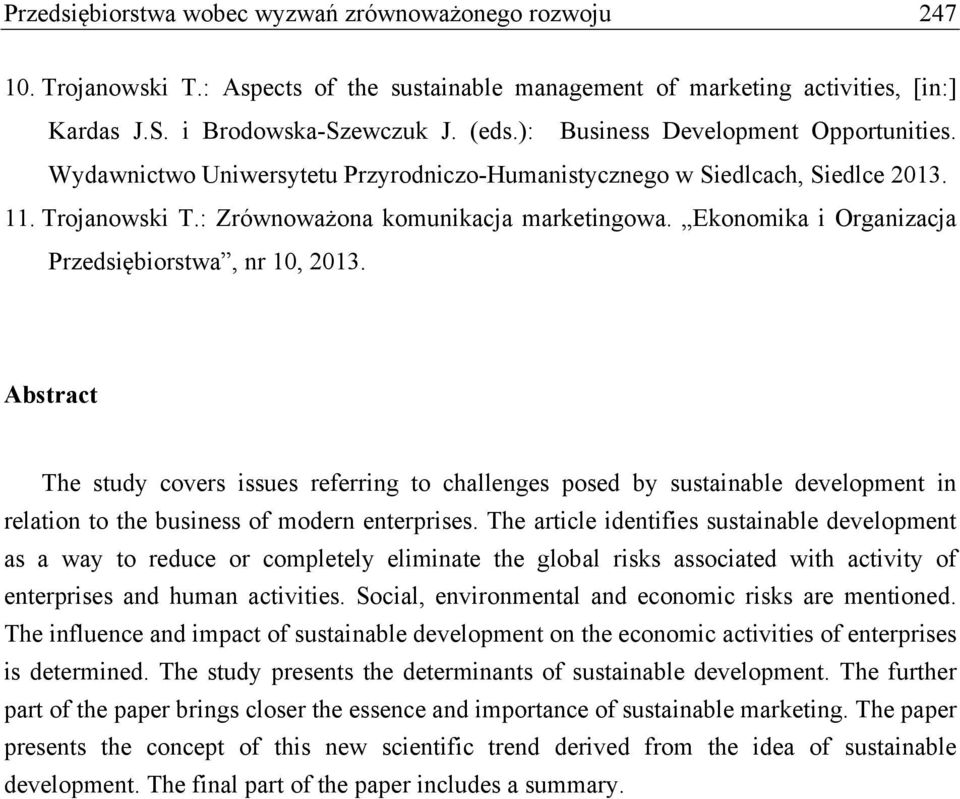 Przedsiębiorstwa wobec wyzwań zrównoważonego rozwoju 247

10. Trojanowski T.: Aspects of the sustainable management of marketing activities, [in:] Kardas J.S. i Brodowska-Szewczuk J. (eds.): Business Development Opportunities. Wydawnictwo Uniwersytetu Przyrodniczo-Humanistycznego w Siedlcach, Siedlce 2013.

11. Trojanowski T.: Zrównoważona komunikacja marketingowa. „Ekonomika i Organizacja Przedsiębiorstwa”, nr 10, 2013.

Abstract

The study covers issues referring to challenges posed by sustainable development in relation to the business of modern enterprises. The article identifies sustainable development as a way to reduce or completely eliminate the global risks associated with activity of enterprises and human activities. Social, environmental and economic risks are mentioned. The influence and impact of sustainable development on the economic activities of enterprises is determined. The study presents the determinants of sustainable development. The further part of the paper brings closer the essence and importance of sustainable marketing. The paper presents the concept of this new scientific trend derived from the idea of sustainable development. The final part of the paper includes a summary.